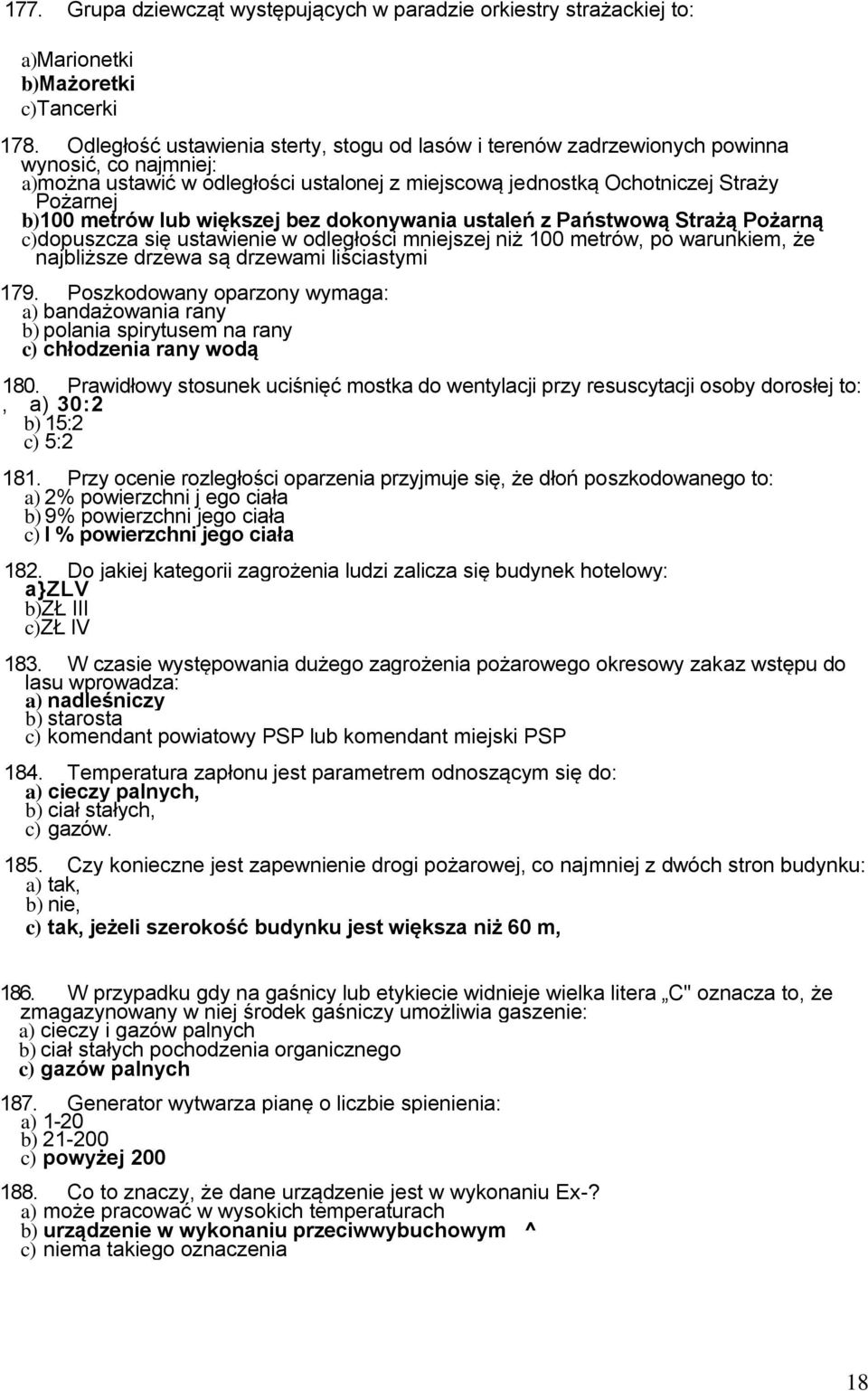 177. Grupa dziewcząt występujących w paradzie orkiestry strażackiej to:

a)Marionetki
b)Mażoretki
c)Tancerki

178. Odległość ustawienia sterty, stogu od lasów i terenów zadrzewionych powinna wynosić, co najmniej:
a)można ustawić w odległości ustalonej z miejscową jednostką Ochotniczej Straży Pożarnej
b)100 metrów lub większej bez dokonywania ustaleń z Państwową Strażą Pożarną
c)dopuszcza się ustawienie w odległości mniejszej niż 100 metrów, po warunkiem, że najbliższe drzewa są drzewami liściastymi

179. Poszkodowany oparzony wymaga:
a) bandażowania rany
b) polania spirytusem na rany
c) chłodzenia rany wodą

180. Prawidłowy stosunek uciśnięć mostka do wentylacji przy resuscytacji osoby dorosłej to:
, a) 30:2
b) 15:2
c) 5:2

181. Przy ocenie rozległości oparzenia przyjmuje się, że dłoń poszkodowanego to:
a) 2% powierzchni j ego ciała
b) 9% powierzchni jego ciała
c) l % powierzchni jego ciała

182. Do jakiej kategorii zagrożenia ludzi zalicza się budynek hotelowy:
a}ZLV
b)ZŁ III
c)ZŁ IV

183. W czasie występowania dużego zagrożenia pożarowego okresowy zakaz wstępu do lasu wprowadza:
a) nadleśniczy
b) starosta
c) komendant powiatowy PSP lub komendant miejski PSP

184. Temperatura zapłonu jest parametrem odnoszącym się do:
a) cieczy palnych,
b) ciał stałych,
c) gazów.

185. Czy konieczne jest zapewnienie drogi pożarowej, co najmniej z dwóch stron budynku:
a) tak,
b) nie,
c) tak, jeżeli szerokość budynku jest większa niż 60 m,

186. W przypadku gdy na gaśnicy lub etykiecie widnieje wielka litera „C" oznacza to, że zmagazynowany w niej środek gaśniczy umożliwia gaszenie:
a) cieczy i gazów palnych
b) ciał stałych pochodzenia organicznego
c) gazów palnych

187. Generator wytwarza pianę o liczbie spienienia:
a) 1-20
b) 21-200
c) powyżej 200

188. Co to znaczy, że dane urządzenie jest w wykonaniu Ex-?
a) może pracować w wysokich temperaturach
b) urządzenie w wykonaniu przeciwwybuchowym ^
c) niema takiego oznaczenia

18